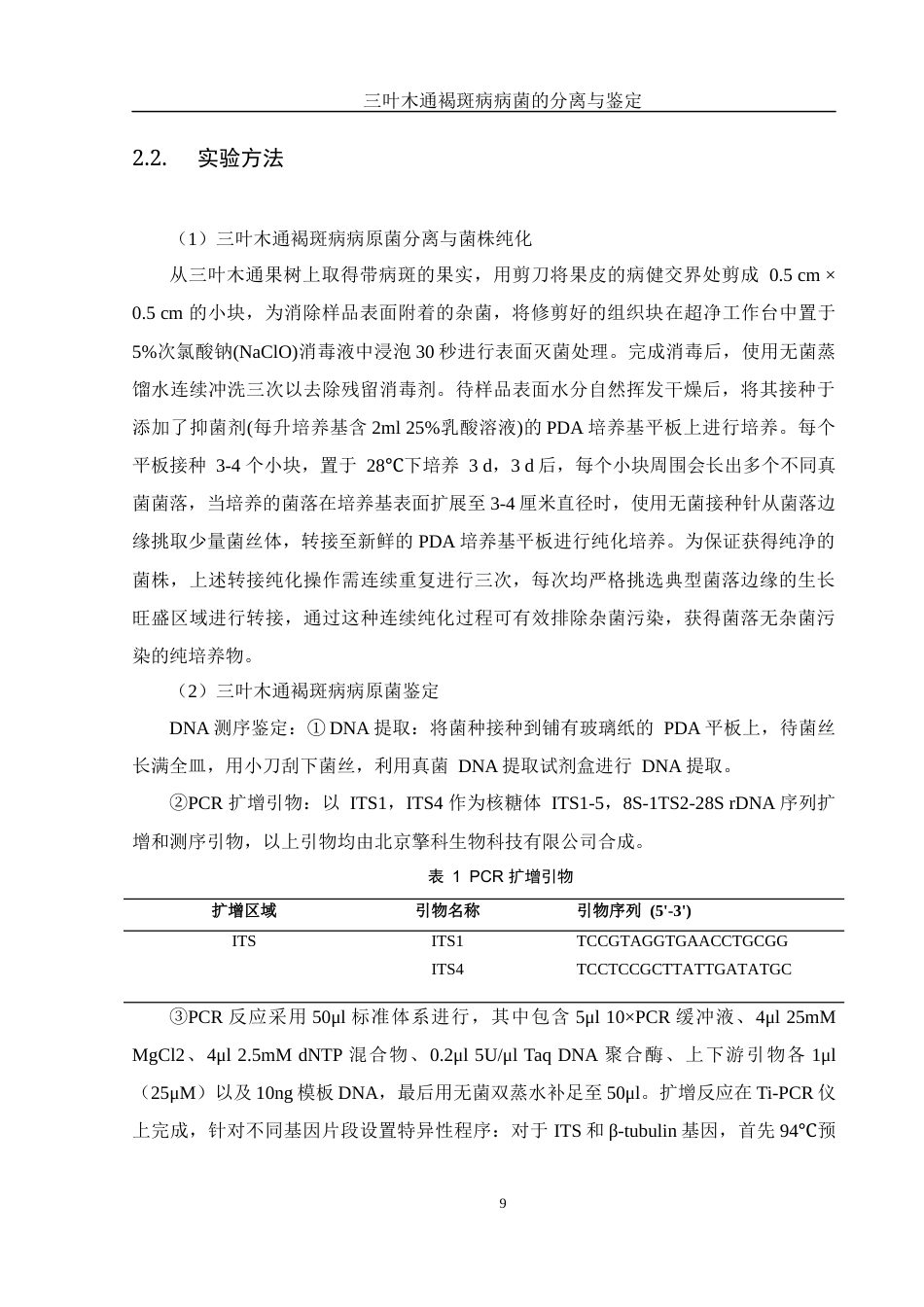 三叶木通褐斑病病菌的分离与鉴定

2.2.　实验方法

（1）三叶木通褐斑病病原菌分离与菌株纯化

从三叶木通果树上取得带病斑的果实，用剪刀将果皮的病健交界处剪成 0.5 cm × 0.5 cm 的小块，为消除样品表面附着的杂菌，将修剪好的组织块在超净工作台中置于 5%次氯酸钠(NaClO)消毒液中浸泡 30 秒进行表面灭菌处理。完成消毒后，使用无菌蒸馏水连续冲洗三次以去除残留消毒剂。待样品表面水分自然挥发干燥后，将其接种于添加了抑菌剂(每升培养基含 2ml 25%乳酸溶液)的 PDA 培养基平板上进行培养。每个平板接种 3-4 个小块，置于 28℃下培养 3 d，3 d 后，每个小块周围会长出多个不同真菌菌落，当培养的菌落在培养基表面扩展至 3-4 厘米直径时，使用无菌接种针从菌落边缘挑取少量菌丝体，转接至新鲜的 PDA 培养基平板进行纯化培养。为保证获得纯净的菌株，上述转接纯化操作需连续重复进行三次，每次均严格挑选典型菌落边缘的生长旺盛区域进行转接，通过这种连续纯化过程可有效排除杂菌污染，获得菌落无杂菌污染的纯培养物。

（2）三叶木通褐斑病病原菌鉴定

DNA 测序鉴定：① DNA 提取：将菌种接种到铺有玻璃纸的 PDA 平板上，待菌丝长满全皿，用小刀刮下菌丝，利用真菌 DNA 提取试剂盒进行 DNA 提取。

②PCR 扩增引物：以 ITS1，ITS4 作为核糖体 ITS1-5，8S-1TS2-28S rDNA 序列扩增和测序引物，以上引物均由北京擎科生物科技有限公司合成。

表 1 PCR 扩增引物

| 扩增区域 | 引物名称 | 引物序列 (5'-3') |
|---|---|---|
| ITS | ITS1 | TCCGTAGGTGAACCTGCGG |
| | ITS4 | TCCTCCGCTTATTGATATGC |

③PCR 反应采用 50μl 标准体系进行，其中包含 5μl 10×PCR 缓冲液、4μl 25mM MgCl2、4μl 2.5mM dNTP 混合物、0.2μl 5U/μl Taq DNA 聚合酶、上下游引物各 1μl（25μM）以及 10ng 模板 DNA，最后用无菌双蒸水补足至 50μl。扩增反应在 Ti-PCR 仪上完成，针对不同基因片段设置特异性程序：对于 ITS 和 β-tubulin 基因，首先 94℃预

9